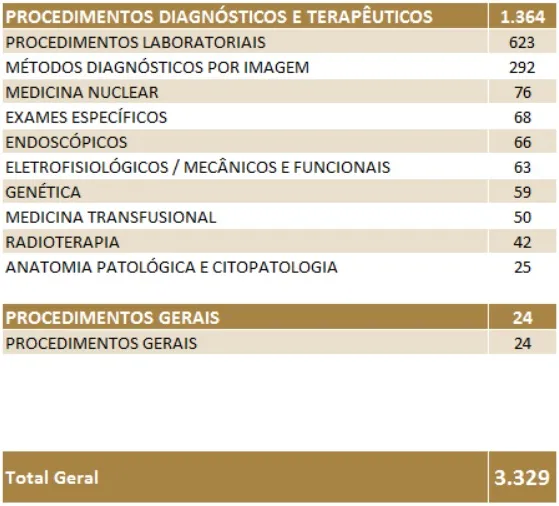 | PROCEDIMENTOS DIAGNÓSTICOS E TERAPÊUTICOS | 1.364 |
|---|---|
| PROCEDIMENTOS LABORATORIAIS | 623 |
| MÉTODOS DIAGNÓSTICOS POR IMAGEM | 292 |
| MEDICINA NUCLEAR | 76 |
| EXAMES ESPECÍFICOS | 68 |
| ENDOSCÓPICOS | 66 |
| ELETROFISIOLÓGICOS / MECÂNICOS E FUNCIONAIS | 63 |
| GENÉTICA | 59 |
| MEDICINA TRANSFUSIONAL | 50 |
| RADIOTERAPIA | 42 |
| ANATOMIA PATOLÓGICA E CITOPATOLOGIA | 25 |

| PROCEDIMENTOS GERAIS | 24 |
|---|---|
| PROCEDIMENTOS GERAIS | 24 |

| Total Geral | 3.329 |
|---|---|